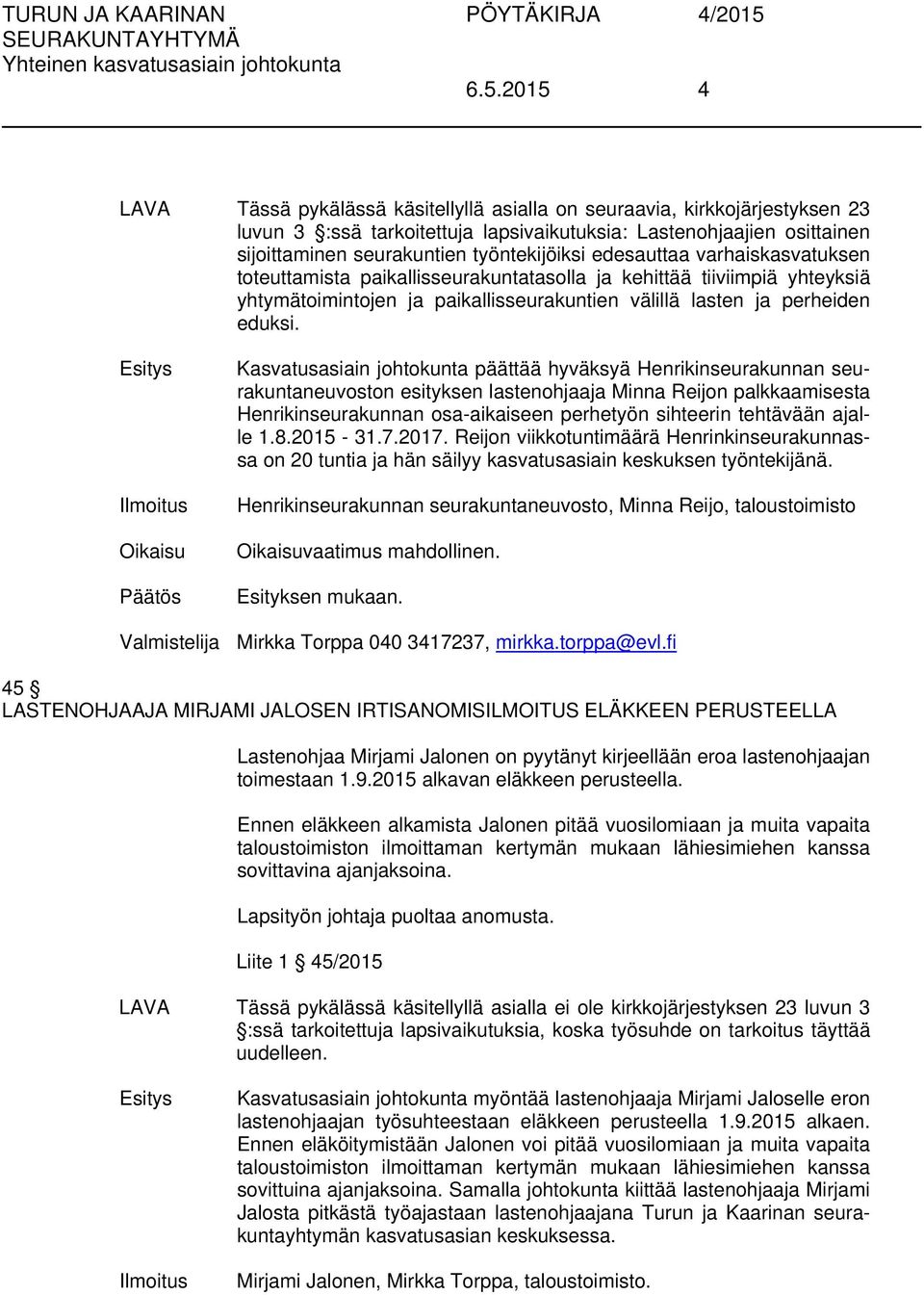 TURUN JA KAARINAN SEURAKUNTAYHTYMÄ
Yhteinen kasvatusasiain johtokunta

PÖYTÄKIRJA 4/2015
6.5.2015 4

LAVA

Tässä pykälässä käsitellyllä asialla on seuraavia, kirkkojärjestyksen 23 luvun 3 §:ssä tarkoitettuja lapsivaikutuksia: Lastenohjaajien osittainen sijoittaminen seurakuntien työntekijöiksi edesauttaa varhaiskasvatuksen toteuttamista paikallisseurakuntatasolla ja kehittää tiiviimpiä yhteyksiä yhtymätoimintojen ja paikallisseurakuntien välillä lasten ja perheiden eduksi.

Esitys

Kasvatusasiain johtokunta päättää hyväksyä Henrikinseurakunnan seurakuntaneuvoston esityksen lastenohjaaja Minna Reijon palkkaamisesta Henrikinseurakunnan osa-aikaiseen perhetyön sihteerin tehtävään ajalle 1.8.2015 - 31.7.2017. Reijon viikkotuntimäärä Henrinkinseurakunnassa on 20 tuntia ja hän säilyy kasvatusasiain keskuksen työntekijänä.

Ilmoitus

Henrikinseurakunnan seurakuntaneuvosto, Minna Reijo, taloustoimisto

Oikaisu

Oikaisuvaatimus mahdollinen.

Päätös

Esityksen mukaan.

Valmistelija Mirkka Torppa 040 3417237, mirkka.torppa@evl.fi

45 §
LASTENOHJAAJA MIRJAMI JALOSEN IRTISANOMISILMOITUS ELÄKKEEN PERUSTEELLA

Lastenohjaa Mirjami Jalonen on pyytänyt kirjeellään eroa lastenohjaajan toimestaan 1.9.2015 alkavan eläkkeen perusteella.

Ennen eläkkeen alkamista Jalonen pitää vuosilomiaan ja muita vapaita taloustoimiston ilmoittaman kertymän mukaan lähiesimiehen kanssa sovittavina ajanjaksoina.

Lapsityön johtaja puoltaa anomusta.

Liite 1 § 45/2015

LAVA

Tässä pykälässä käsitellyllä asialla ei ole kirkkojärjestyksen 23 luvun 3 §:ssä tarkoitettuja lapsivaikutuksia, koska työsuhde on tarkoitus täyttää uudelleen.

Esitys

Kasvatusasiain johtokunta myöntää lastenohjaaja Mirjami Jaloselle eron lastenohjaajan työsuhteestaan eläkkeen perusteella 1.9.2015 alkaen. Ennen eläköitymistään Jalonen voi pitää vuosilomiaan ja muita vapaita taloustoimiston ilmoittaman kertymän mukaan lähiesimiehen kanssa sovittuina ajanjaksoina. Samalla johtokunta kiittää lastenohjaaja Mirjami Jalosta pitkästä työajastaan lastenohjaajana Turun ja Kaarinan seurakuntayhtymän kasvatusasian keskuksessa.

Ilmoitus

Mirjami Jalonen, Mirkka Torppa, taloustoimisto.